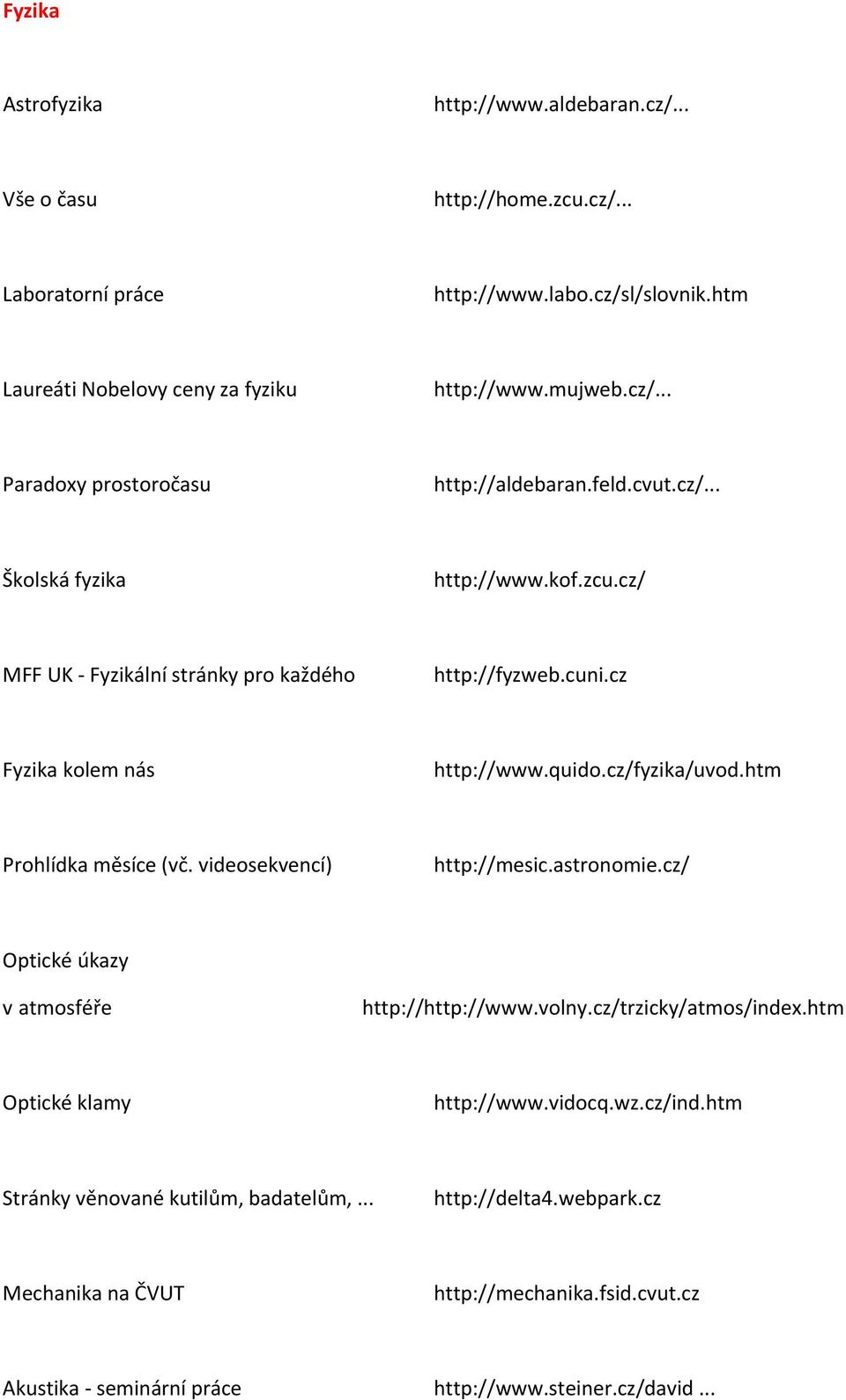 Fyzika

| | |
|---|---|
| Astrofyzika | http://www.aldebaran.cz/... |
| Vše o času | http://home.zcu.cz/... |
| Laboratorní práce | http://www.labo.cz/sl/slovnik.htm |
| Laureáti Nobelovy ceny za fyziku | http://www.mujweb.cz/... |
| Paradoxy prostoročasu | http://aldebaran.feld.cvut.cz/... |
| Školská fyzika | http://www.kof.zcu.cz/ |
| MFF UK - Fyzikální stránky pro každého | http://fyzweb.cuni.cz |
| Fyzika kolem nás | http://www.quido.cz/fyzika/uvod.htm |
| Prohlídka měsíce (vč. videosekvencí) | http://mesic.astronomie.cz/ |
| Optické úkazy v atmosféře | http://http://www.volny.cz/trzicky/atmos/index.htm |
| Optické klamy | http://www.vidocq.wz.cz/ind.htm |
| Stránky věnované kutilům, badatelům, ... | http://delta4.webpark.cz |
| Mechanika na ČVUT | http://mechanika.fsid.cvut.cz |
| Akustika - seminární práce | http://www.steiner.cz/david ... |